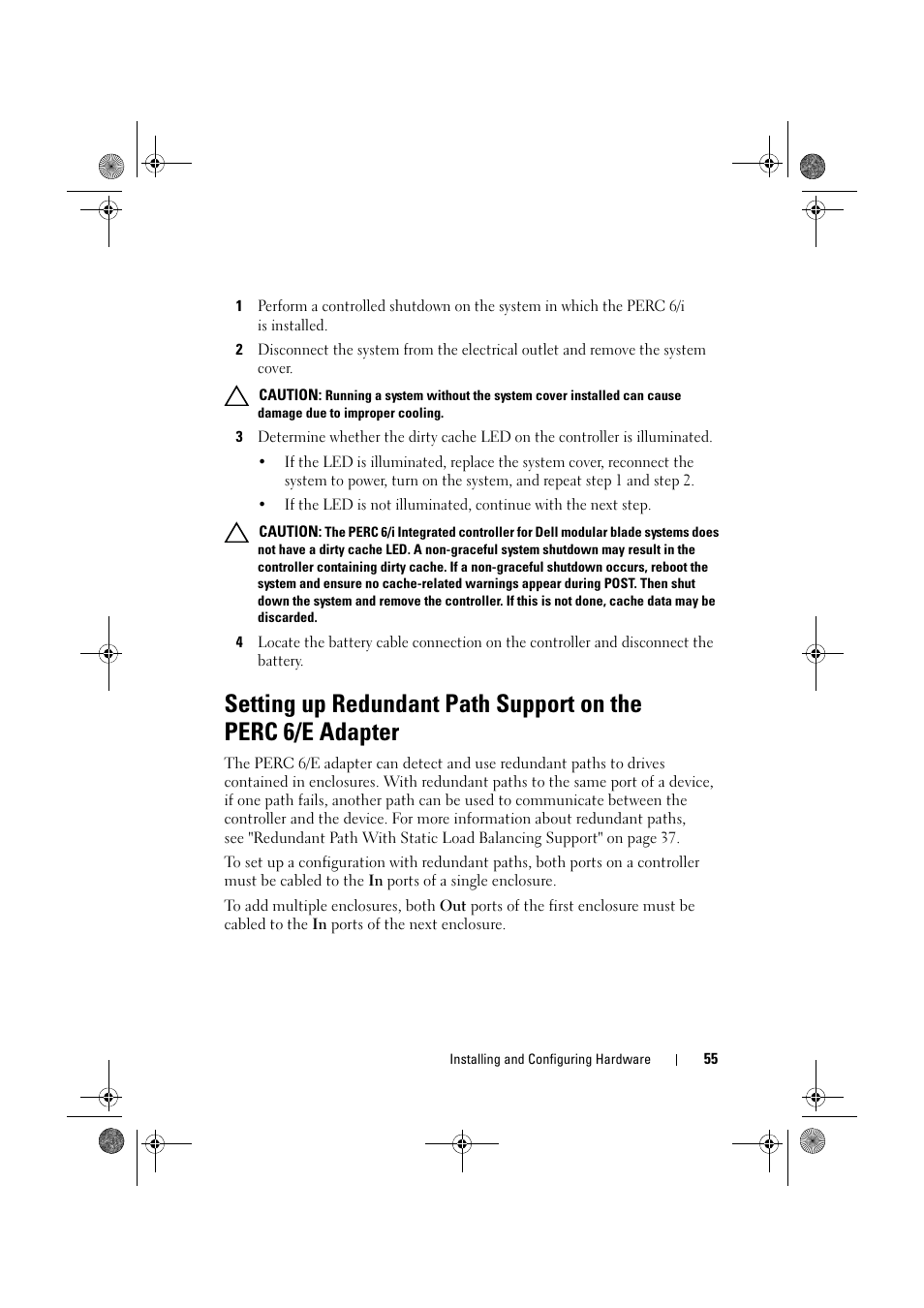 1 Perform a controlled shutdown on the system in which the PERC 6/i is installed.

2 Disconnect the system from the electrical outlet and remove the system cover.

CAUTION: Running a system without the system cover installed can cause damage due to improper cooling.

3 Determine whether the dirty cache LED on the controller is illuminated.

• If the LED is illuminated, replace the system cover, reconnect the system to power, turn on the system, and repeat step 1 and step 2.

• If the LED is not illuminated, continue with the next step.

CAUTION: The PERC 6/i Integrated controller for Dell modular blade systems does not have a dirty cache LED. A non-graceful system shutdown may result in the controller containing dirty cache. If a non-graceful shutdown occurs, reboot the system and ensure no cache-related warnings appear during POST. Then shut down the system and remove the controller. If this is not done, cache data may be discarded.

4 Locate the battery cable connection on the controller and disconnect the battery.

Setting up Redundant Path Support on the PERC 6/E Adapter

The PERC 6/E adapter can detect and use redundant paths to drives contained in enclosures. With redundant paths to the same port of a device, if one path fails, another path can be used to communicate between the controller and the device. For more information about redundant paths, see "Redundant Path With Static Load Balancing Support" on page 37.

To set up a configuration with redundant paths, both ports on a controller must be cabled to the In ports of a single enclosure.

To add multiple enclosures, both Out ports of the first enclosure must be cabled to the In ports of the next enclosure.

Installing and Configuring Hardware | 55